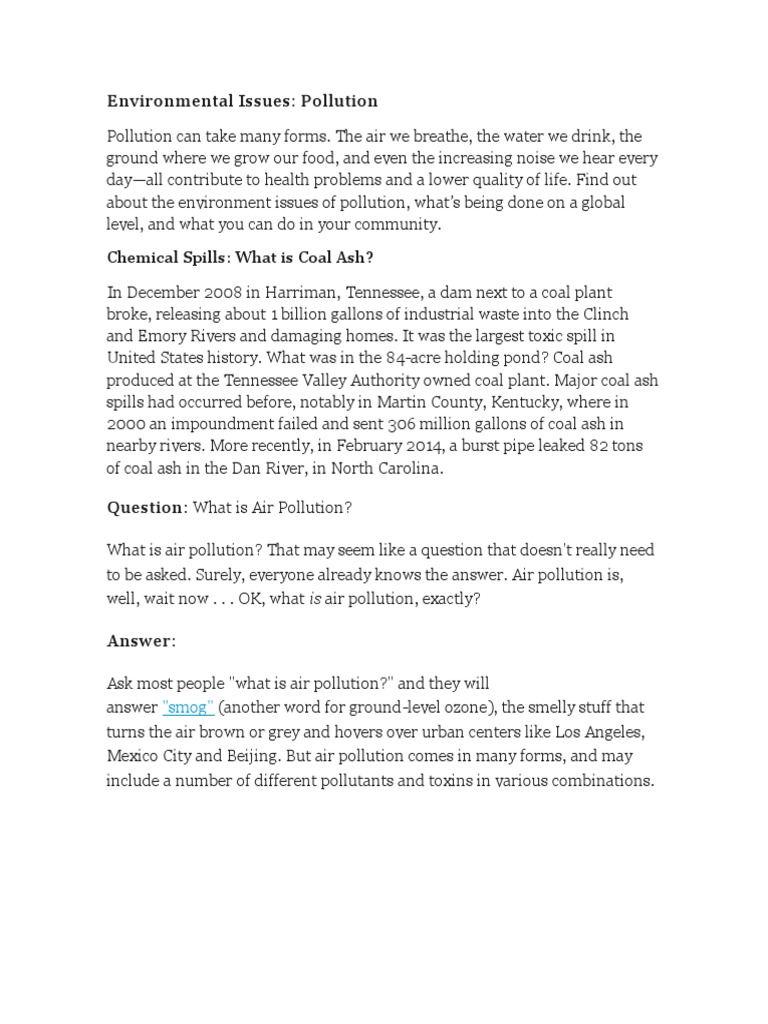 Environmental Issues: Pollution

Pollution can take many forms. The air we breathe, the water we drink, the ground where we grow our food, and even the increasing noise we hear every day—all contribute to health problems and a lower quality of life. Find out about the environment issues of pollution, what's being done on a global level, and what you can do in your community.

Chemical Spills: What is Coal Ash?

In December 2008 in Harriman, Tennessee, a dam next to a coal plant broke, releasing about 1 billion gallons of industrial waste into the Clinch and Emory Rivers and damaging homes. It was the largest toxic spill in United States history. What was in the 84-acre holding pond? Coal ash produced at the Tennessee Valley Authority owned coal plant. Major coal ash spills had occurred before, notably in Martin County, Kentucky, where in 2000 an impoundment failed and sent 306 million gallons of coal ash in nearby rivers. More recently, in February 2014, a burst pipe leaked 82 tons of coal ash in the Dan River, in North Carolina.

Question: What is Air Pollution?

What is air pollution? That may seem like a question that doesn't really need to be asked. Surely, everyone already knows the answer. Air pollution is, well, wait now . . . OK, what is air pollution, exactly?

Answer:

Ask most people "what is air pollution?" and they will answer "smog" (another word for ground-level ozone), the smelly stuff that turns the air brown or grey and hovers over urban centers like Los Angeles, Mexico City and Beijing. But air pollution comes in many forms, and may include a number of different pollutants and toxins in various combinations.